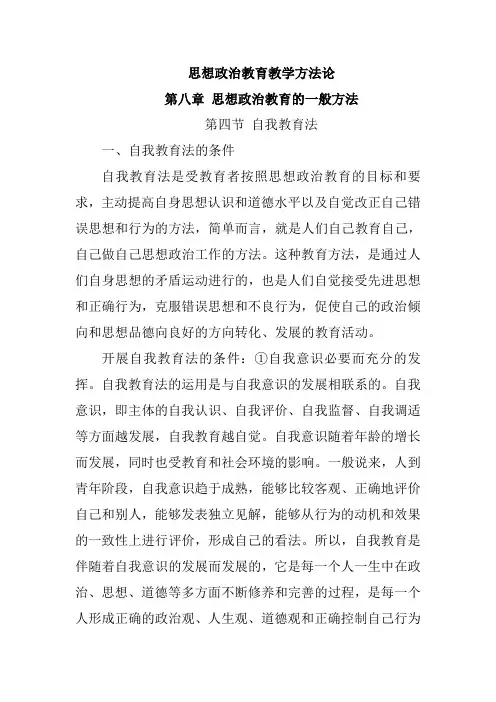 思想政治教育教学方法论

第八章 思想政治教育的一般方法

第四节 自我教育法

一、自我教育法的条件

自我教育法是受教育者按照思想政治教育的目标和要求，主动提高自身思想认识和道德水平以及自觉改正自己错误思想和行为的方法，简单而言，就是人们自己教育自己，自己做自己思想政治工作的方法。这种教育方法，是通过人们自身思想的矛盾运动进行的，也是人们自觉接受先进思想和正确行为，克服错误思想和不良行为，促使自己的政治倾向和思想品德向良好的方向转化、发展的教育活动。

开展自我教育法的条件：①自我意识必要而充分的发挥。自我教育法的运用是与自我意识的发展相联系的。自我意识，即主体的自我认识、自我评价、自我监督、自我调适等方面越发展，自我教育越自觉。自我意识随着年龄的增长而发展，同时也受教育和社会环境的影响。一般说来，人到青年阶段，自我意识趋于成熟，能够比较客观、正确地评价自己和别人，能够发表独立见解，能够从行为的动机和效果的一致性上进行评价，形成自己的看法。所以，自我教育是伴随着自我意识的发展而发展的，它是每一个人一生中在政治、思想、道德等多方面不断修养和完善的过程，是每一个人形成正确的政治观、人生观、道德观和正确控制自己行为